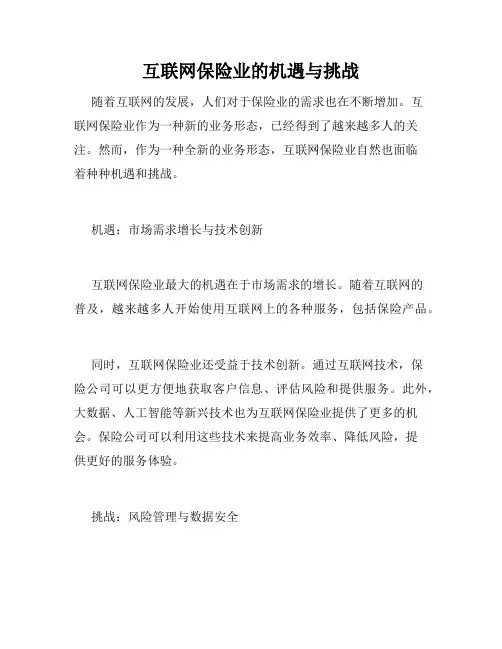 互联网保险业的机遇与挑战

随着互联网的发展，人们对于保险业的需求也在不断增加。互联网保险业作为一种新的业务形态，已经得到了越来越多人的关注。然而，作为一种全新的业务形态，互联网保险业自然也面临着种种机遇和挑战。

机遇：市场需求增长与技术创新

互联网保险业最大的机遇在于市场需求的增长。随着互联网的普及，越来越多人开始使用互联网上的各种服务，包括保险产品。

同时，互联网保险业还受益于技术创新。通过互联网技术，保险公司可以更方便地获取客户信息、评估风险和提供服务。此外，大数据、人工智能等新兴技术也为互联网保险业提供了更多的机会。保险公司可以利用这些技术来提高业务效率、降低风险，提供更好的服务体验。

挑战：风险管理与数据安全